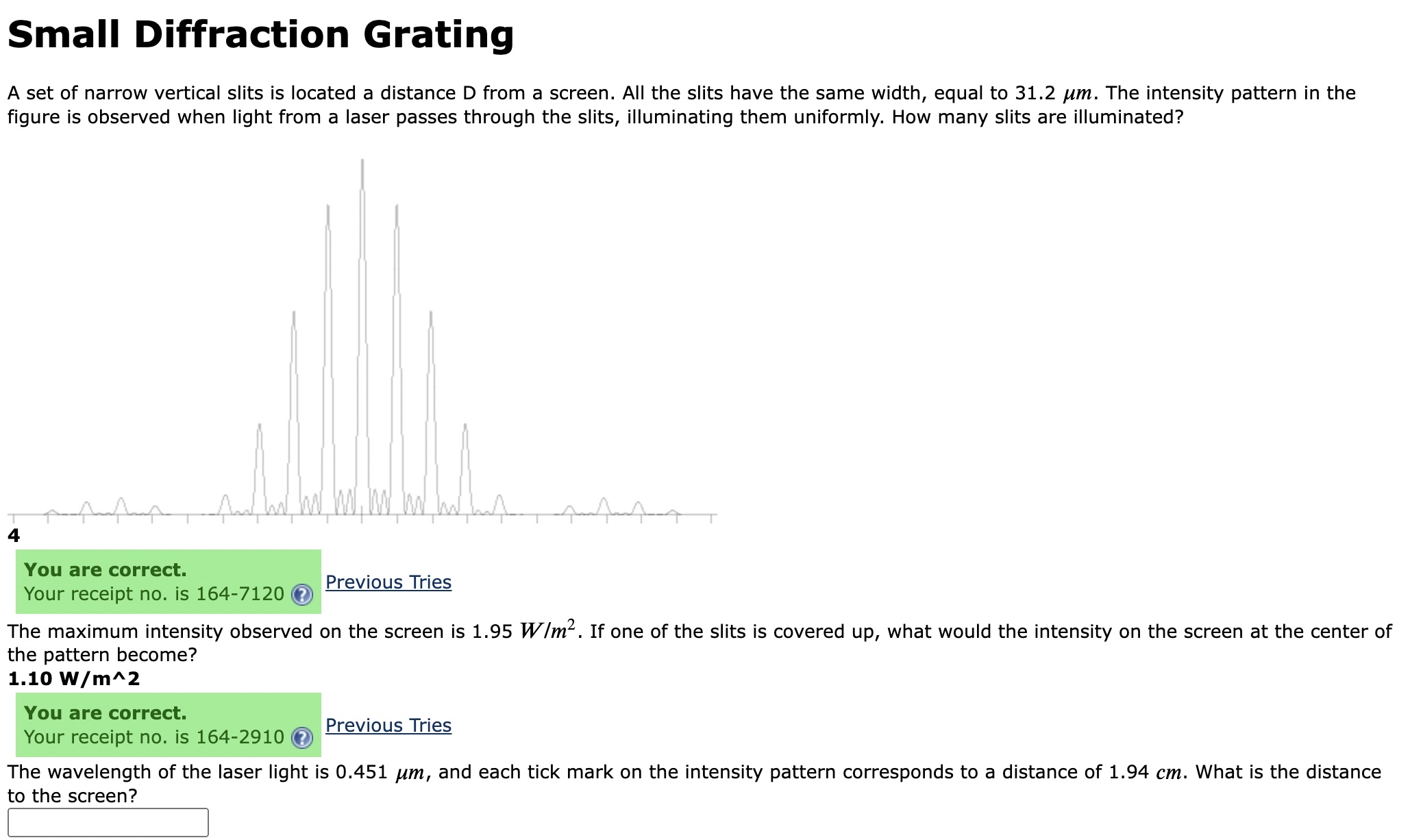 Small Diffraction Grating

A set of narrow vertical slits is located a distance D from a screen. All the slits have the same width, equal to 31.2 $\mu m$. The intensity pattern in the figure is observed when light from a laser passes through the slits, illuminating them uniformly. How many slits are illuminated?

4

You are correct.
Your receipt no. is 164-7120 Previous Tries

The maximum intensity observed on the screen is 1.95 $W/m^2$. If one of the slits is covered up, what would the intensity on the screen at the center of the pattern become?

1.10 W/m^2

You are correct.
Your receipt no. is 164-2910 Previous Tries

The wavelength of the laser light is 0.451 $\mu m$, and each tick mark on the intensity pattern corresponds to a distance of 1.94 $cm$. What is the distance to the screen?